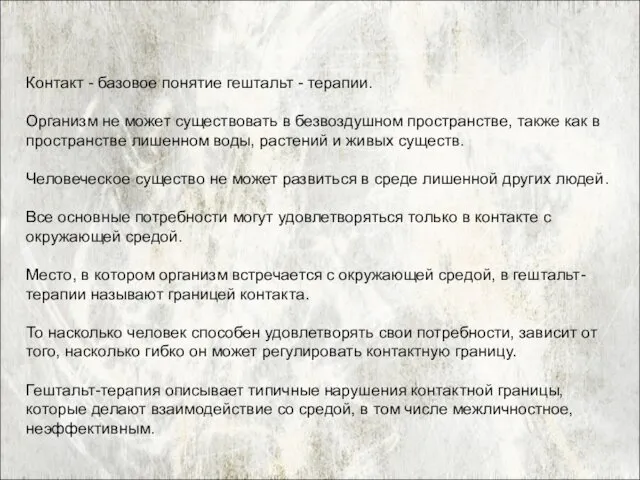 Контакт - базовое понятие гештальт - терапии.

Организм не может существовать в безвоздушном пространстве, также как в пространстве лишенном воды, растений и живых существ.

Человеческое существо не может развиться в среде лишенной других людей.

Все основные потребности могут удовлетворяться только в контакте с окружающей средой.

Место, в котором организм встречается с окружающей средой, в гештальт-терапии называют границей контакта.

То насколько человек способен удовлетворять свои потребности, зависит от того, насколько гибко он может регулировать контактную границу.

Гештальт-терапия описывает типичные нарушения контактной границы, которые делают взаимодействие со средой, в том числе межличностное, неэффективным.